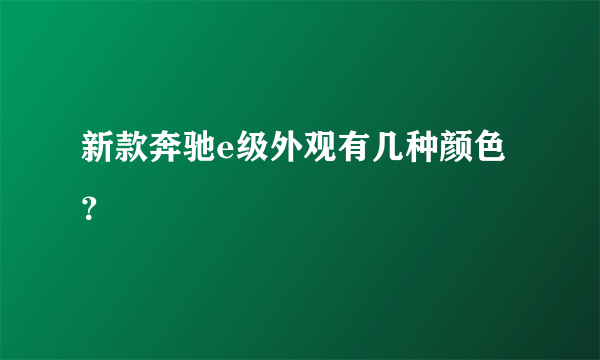 新款奔驰e级外观有几种颜色？